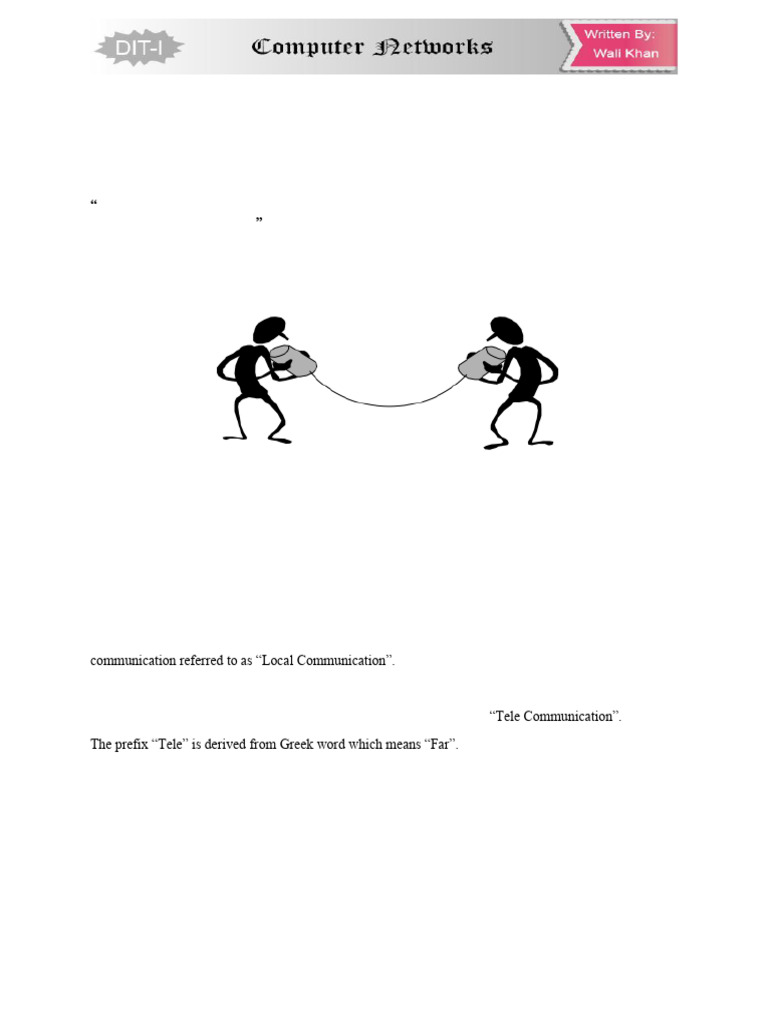 DIT-I Computer Networks Written By: Wali Khan

“
”

communication referred to as “Local Communication”.

“Tele Communication”.
The prefix “Tele” is derived from Greek word which means “Far”.